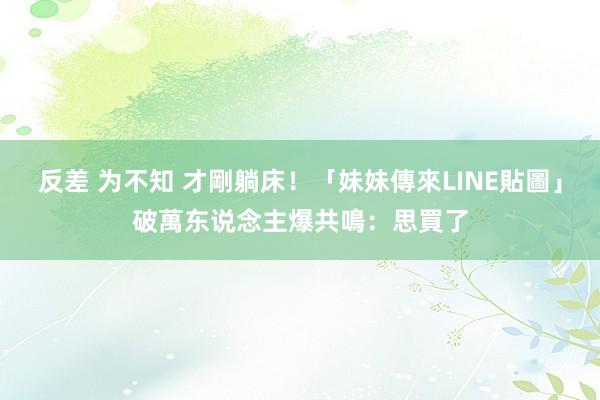 反差 为不知 才剛躺床！「妹妹傳來LINE貼圖」破萬东说念主爆共鳴：思買了